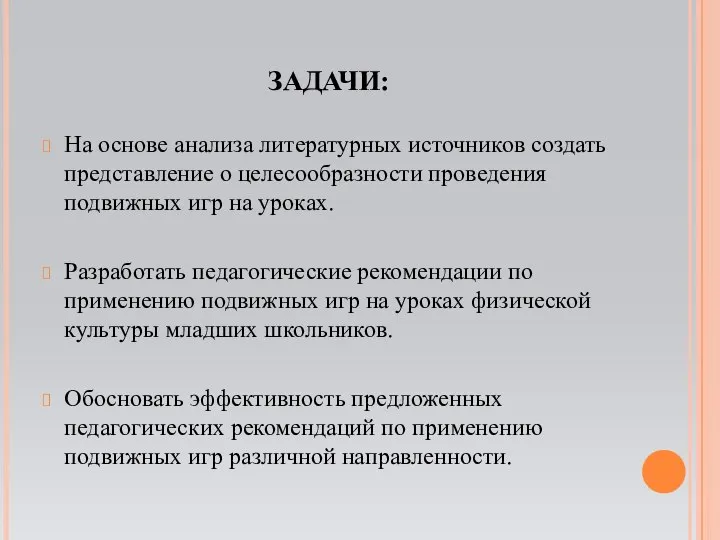 ЗАДАЧИ:

На основе анализа литературных источников создать представление о целесообразности проведения подвижных игр на уроках.

Разработать педагогические рекомендации по применению подвижных игр на уроках физической культуры младших школьников.

Обосновать эффективность предложенных педагогических рекомендаций по применению подвижных игр различной направленности.